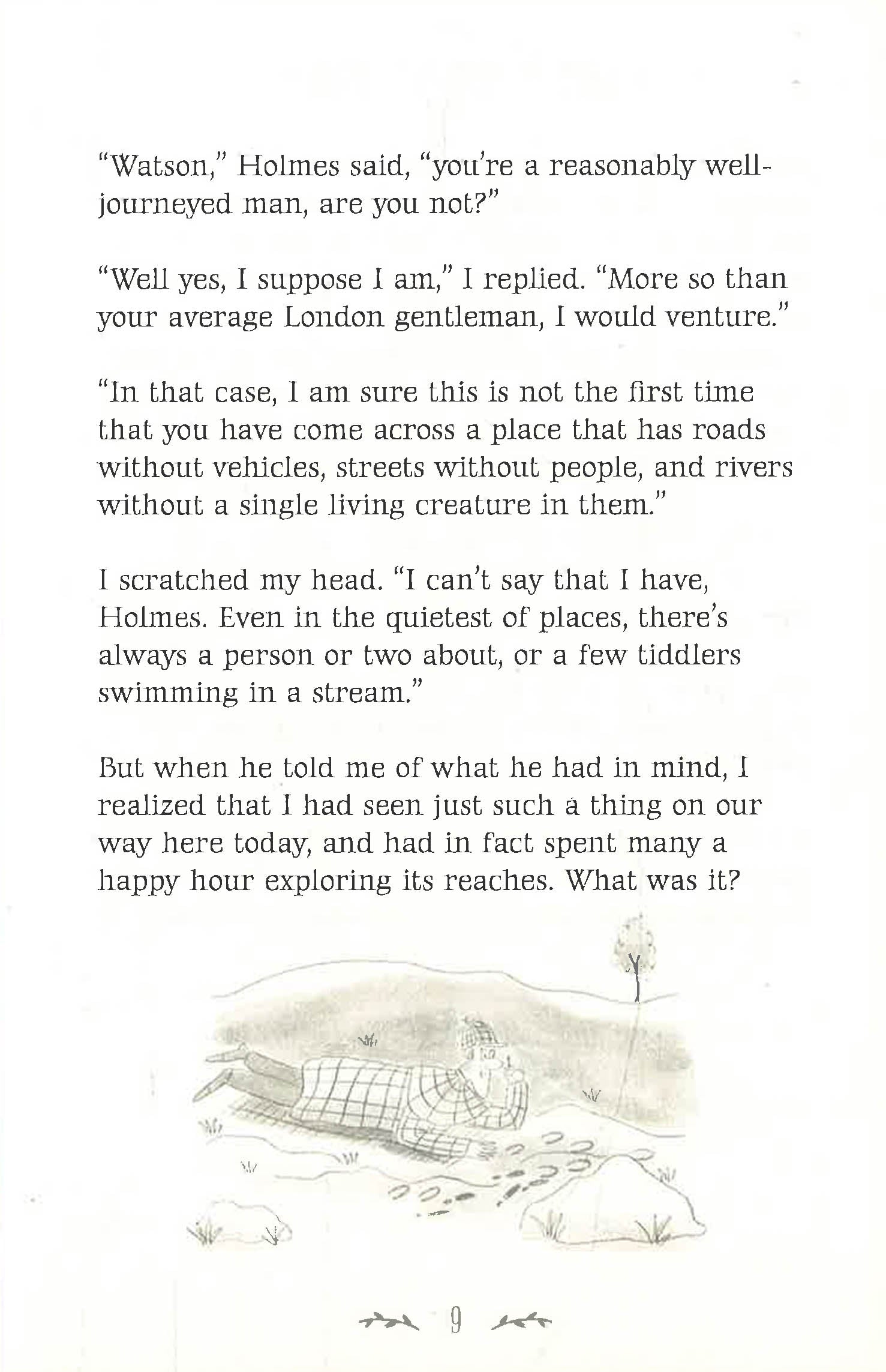 "Watson," Holmes said, "you're a reasonably well-journeyed man, are you not?"

"Well yes, I suppose I am," I replied. "More so than your average London gentleman, I would venture."

"In that case, I am sure this is not the first time that you have come across a place that has roads without vehicles, streets without people, and rivers without a single living creature in them."

I scratched my head. "I can't say that I have, Holmes. Even in the quietest of places, there's always a person or two about, or a few tiddlers swimming in a stream."

But when he told me of what he had in mind, I realized that I had seen just such a thing on our way here today, and had in fact spent many a happy hour exploring its reaches. What was it?

9